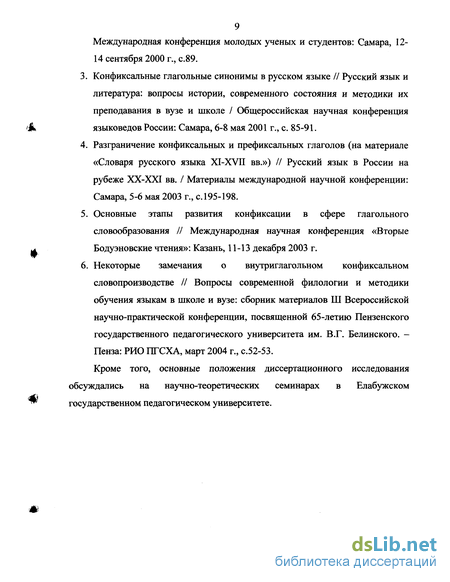 9

Международная конференция молодых ученых и студентов: Самара, 12-14 сентября 2000 г., с.89.

3. Конфиксальные глагольные синонимы в русском языке // Русский язык и литература: вопросы истории, современного состояния и методики их преподавания в вузе и школе / Общероссийская научная конференция языковедов России: Самара, 6-8 мая 2001 г., с. 85-91.

4. Разграничение конфиксальных и префиксальных глаголов (на материале «Словаря русского языка XI-XVII вв.») // Русский язык в России на рубеже XX-XXI вв. / Материалы международной научной конференции: Самара, 5-6 мая 2003 г., с.195-198.

5. Основные этапы развития конфиксации в сфере глагольного словообразования // Международная научная конференция «Вторые Бодуэновские чтения»: Казань, 11-13 декабря 2003 г.

6. Некоторые замечания о внутриглагольном конфиксальном словопроизводстве // Вопросы современной филологии и методики обучения языкам в школе и вузе: сборник материалов III Всероссийской научно-практической конференции, посвященной 65-летию Пензенского государственного педагогического университета им. В.Г. Белинского. – Пенза: РИО ПГСХА, март 2004 г., с.52-53.

Кроме того, основные положения диссертационного исследования обсуждались на научно-теоретических семинарах в Елабужском государственном педагогическом университете.

dsLib.net
библиотека диссертаций